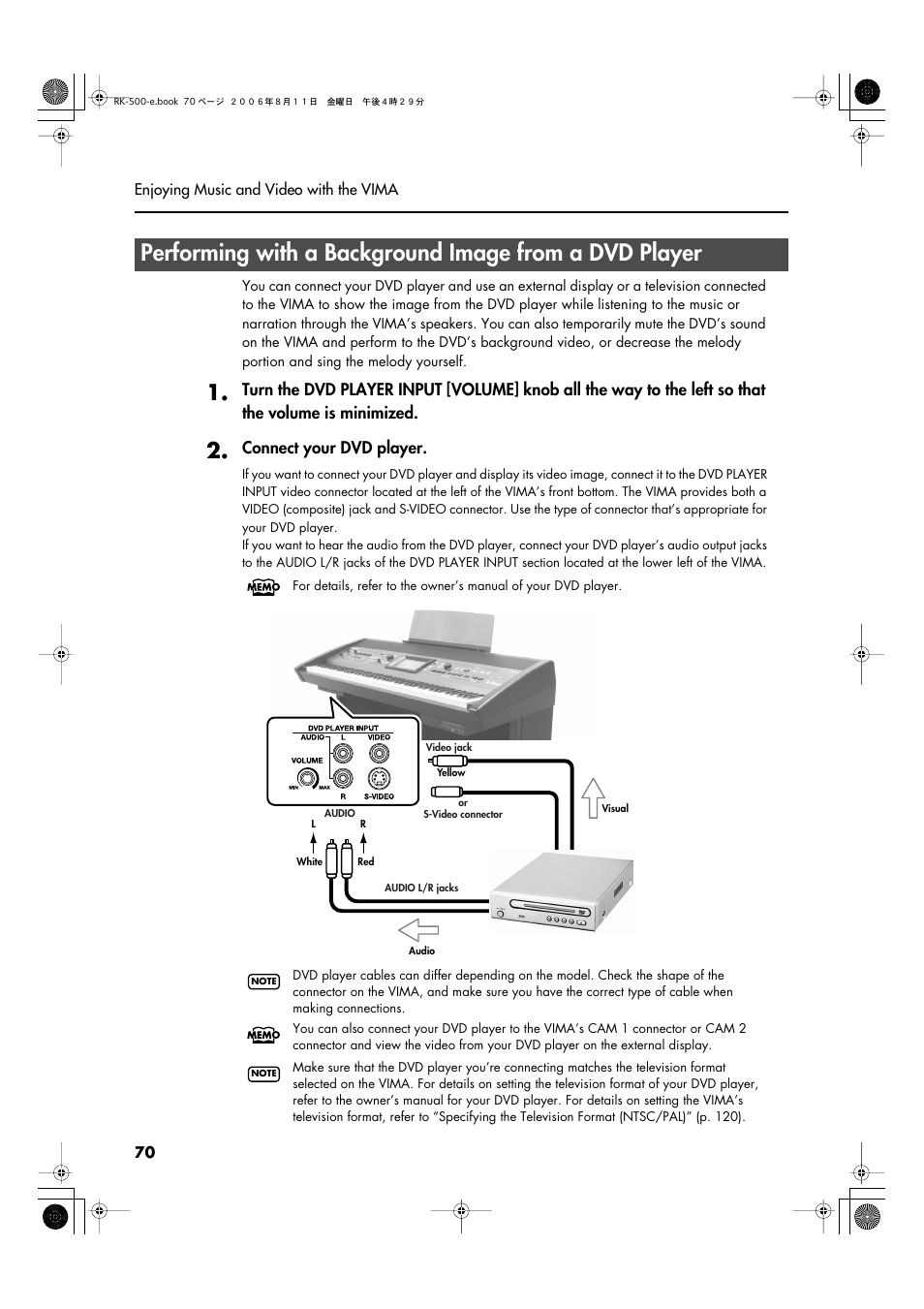 RK-500-e.book 70 ページ ２００６年８月１１日　金曜日　午後４時２９分

Enjoying Music and Video with the VIMA

Performing with a Background Image from a DVD Player

You can connect your DVD player and use an external display or a television connected to the VIMA to show the image from the DVD player while listening to the music or narration through the VIMA's speakers. You can also temporarily mute the DVD's sound on the VIMA and perform to the DVD's background video, or decrease the melody portion and sing the melody yourself.

1. Turn the DVD PLAYER INPUT [VOLUME] knob all the way to the left so that the volume is minimized.

2. Connect your DVD player.

If you want to connect your DVD player and display its video image, connect it to the DVD PLAYER INPUT video connector located at the left of the VIMA's front bottom. The VIMA provides both a VIDEO (composite) jack and S-VIDEO connector. Use the type of connector that's appropriate for your DVD player.
If you want to hear the audio from the DVD player, connect your DVD player's audio output jacks to the AUDIO L/R jacks of the DVD PLAYER INPUT section located at the lower left of the VIMA.

MEMO For details, refer to the owner's manual of your DVD player.

DVD PLAYER INPUT
AUDIO L VIDEO
VOLUME
MIN MAX
R S-VIDEO
AUDIO
L R
White Red
Video jack
Yellow
or
S-Video connector
Visual
AUDIO L/R jacks
Audio

NOTE DVD player cables can differ depending on the model. Check the shape of the connector on the VIMA, and make sure you have the correct type of cable when making connections.

MEMO You can also connect your DVD player to the VIMA's CAM 1 connector or CAM 2 connector and view the video from your DVD player on the external display.

NOTE Make sure that the DVD player you're connecting matches the television format selected on the VIMA. For details on setting the television format of your DVD player, refer to the owner's manual for your DVD player. For details on setting the VIMA's television format, refer to "Specifying the Television Format (NTSC/PAL)" (p. 120).

70